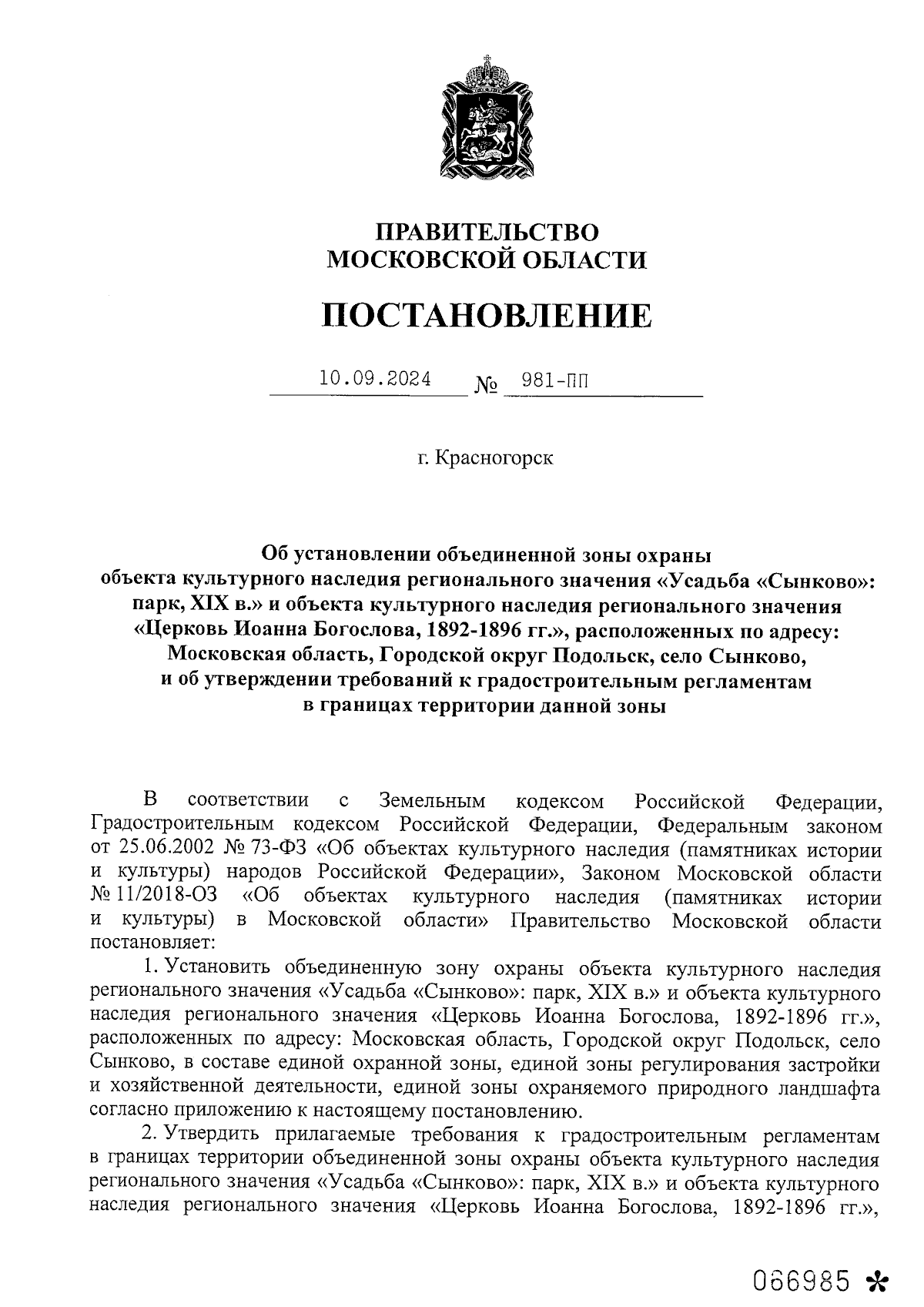 ПРАВИТЕЛЬСТВО
МОСКОВСКОЙ ОБЛАСТИ

ПОСТАНОВЛЕНИЕ

10.09.2024 № 981-ПП

г. Красногорск

Об установлении объединенной зоны охраны объекта культурного наследия регионального значения «Усадьба «Сынково»: парк, XIX в.» и объекта культурного наследия регионального значения «Церковь Иоанна Богослова, 1892-1896 гг.», расположенных по адресу: Московская область, Городской округ Подольск, село Сынково, и об утверждении требований к градостроительным регламентам в границах территории данной зоны

В соответствии с Земельным кодексом Российской Федерации, Градостроительным кодексом Российской Федерации, Федеральным законом от 25.06.2002 № 73-ФЗ «Об объектах культурного наследия (памятниках истории и культуры) народов Российской Федерации», Законом Московской области № 11/2018-ОЗ «Об объектах культурного наследия (памятниках истории и культуры) в Московской области» Правительство Московской области постановляет:

1. Установить объединенную зону охраны объекта культурного наследия регионального значения «Усадьба «Сынково»: парк, XIX в.» и объекта культурного наследия регионального значения «Церковь Иоанна Богослова, 1892-1896 гг.», расположенных по адресу: Московская область, Городской округ Подольск, село Сынково, в составе единой охранной зоны, единой зоны регулирования застройки и хозяйственной деятельности, единой зоны охраняемого природного ландшафта согласно приложению к настоящему постановлению.

2. Утвердить прилагаемые требования к градостроительным регламентам в границах территории объединенной зоны охраны объекта культурного наследия регионального значения «Усадьба «Сынково»: парк, XIX в.» и объекта культурного наследия регионального значения «Церковь Иоанна Богослова, 1892-1896 гг.»,

066985 *